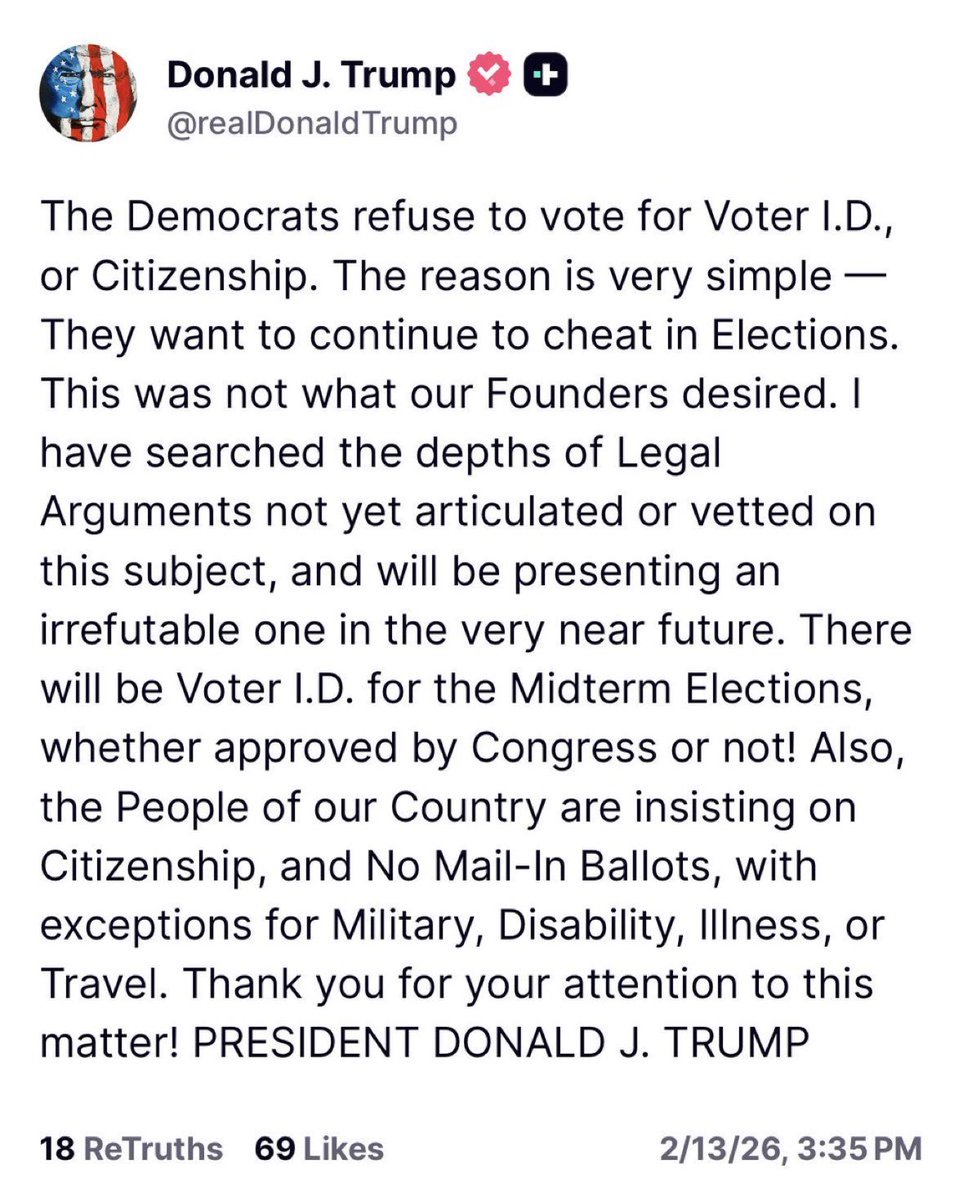 Donald J. Trump
@realDonaldTrump

The Democrats refuse to vote for Voter I.D., or Citizenship. The reason is very simple — They want to continue to cheat in Elections. This was not what our Founders desired. I have searched the depths of Legal Arguments not yet articulated or vetted on this subject, and will be presenting an irrefutable one in the very near future. There will be Voter I.D. for the Midterm Elections, whether approved by Congress or not! Also, the People of our Country are insisting on Citizenship, and No Mail-In Ballots, with exceptions for Military, Disability, Illness, or Travel. Thank you for your attention to this matter! PRESIDENT DONALD J. TRUMP

18 ReTruths 69 Likes 2/13/26, 3:35 PM